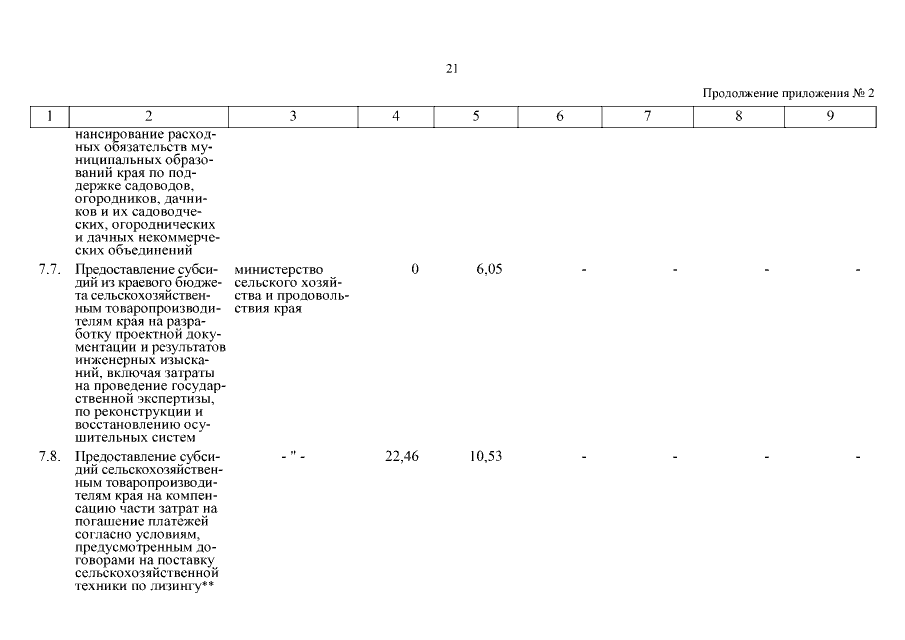 21

Продолжение приложения № 2

| 1 | 2 | 3 | 4 | 5 | 6 | 7 | 8 | 9 |
|---|---|---|---|---|---|---|---|---|
| | нансирование расходных обязательств муниципальных образований края по поддержке садоводов, огородников, дачников и их садоводческих, огороднических и дачных некоммерческих объединений | | | | | | | |
| 7.7. | Предоставление субсидий из краевого бюджета сельскохозяйственным товаропроизводителям края на разработку проектной документации и результатов инженерных изысканий, включая затраты на проведение государственной экспертизы, по реконструкции и восстановлению осушительных систем | министерство сельского хозяйства и продовольствия края | 0 | 6,05 | - | - | - | - |
| 7.8. | Предоставление субсидий сельскохозяйственным товаропроизводителям края на компенсацию части затрат на погашение платежей согласно условиям, предусмотренным договорами на поставку сельскохозяйственной техники по лизингу** | - " - | 22,46 | 10,53 | - | - | - | - |